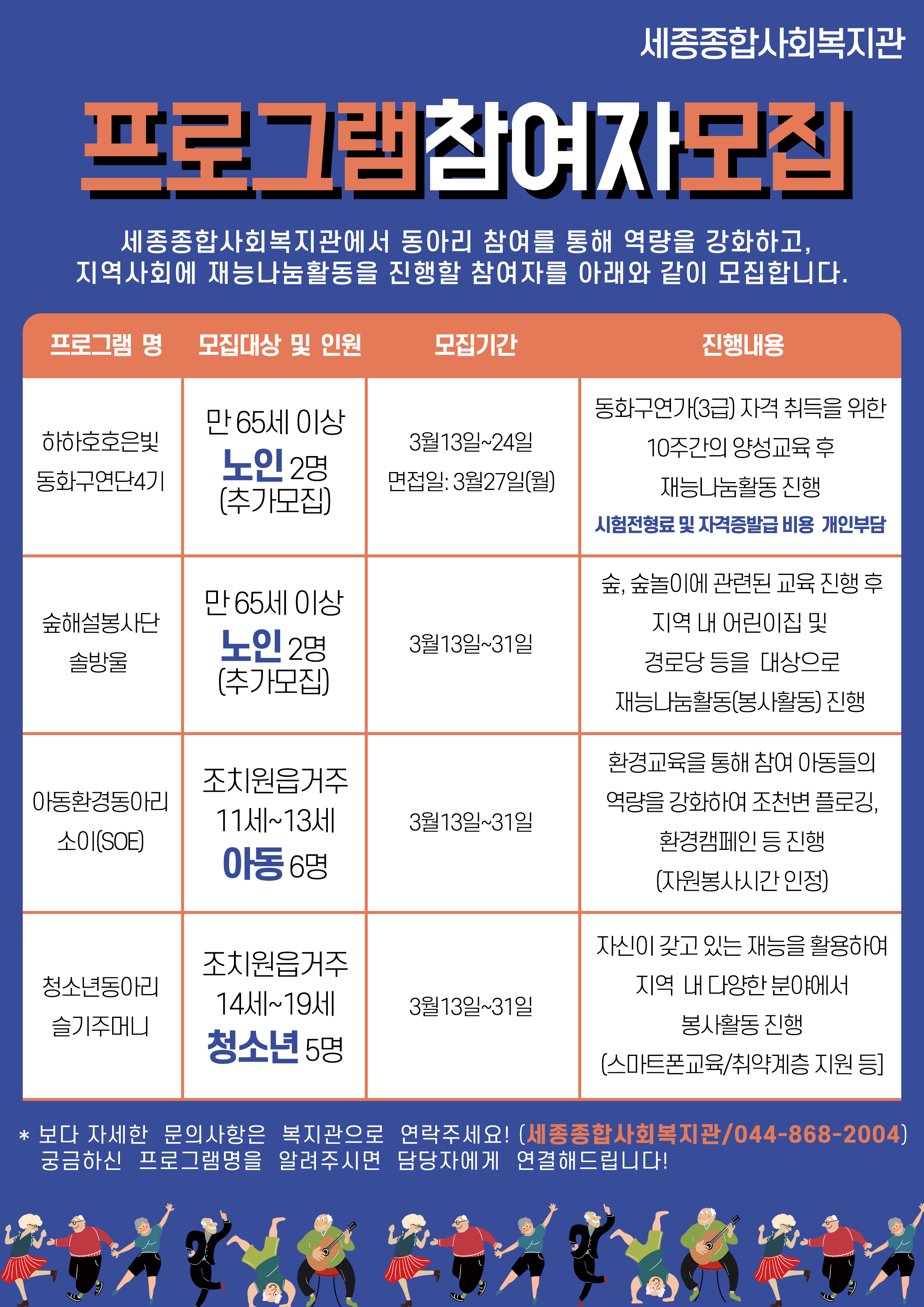 세종종합사회복지관

프로그램참여자모집

세종종합사회복지관에서 동아리 참여를 통해 역량을 강화하고, 지역사회에 재능나눔활동을 진행할 참여자를 아래와 같이 모집합니다.

| 프로그램 명 | 모집대상 및 인원 | 모집기간 | 진행내용 |
|---|---|---|---|
| 하하호호은빛 동화구연단4기 | 만 65세 이상 노인 2명 (추가모집) | 3월13일~24일 면접일: 3월27일(월) | 동화구연가(3급) 자격 취득을 위한 10주간의 양성교육 후 재능나눔활동 진행 시험전형료 및 자격증발급 비용 개인부담 |
| 숲해설봉사단 솔방울 | 만 65세 이상 노인 2명 (추가모집) | 3월13일~31일 | 숲, 숲놀이에 관련된 교육 진행 후 지역 내 어린이집 및 경로당 등을 대상으로 재능나눔활동(봉사활동) 진행 |
| 아동환경동아리 소이(SOE) | 조치원읍거주 11세~13세 아동 6명 | 3월13일~31일 | 환경교육을 통해 참여 아동들의 역량을 강화하여 조천변 플로깅, 환경캠페인 등 진행 (자원봉사시간 인정) |
| 청소년동아리 슬기주머니 | 조치원읍거주 14세~19세 청소년 5명 | 3월13일~31일 | 자신이 갖고 있는 재능을 활용하여 지역 내 다양한 분야에서 봉사활동 진행 (스마트폰교육/취약계층 지원 등) |

* 보다 자세한 문의사항은 복지관으로 연락주세요! (세종종합사회복지관/044-868-2004) 궁금하신 프로그램명을 알려주시면 담당자에게 연결해드립니다!